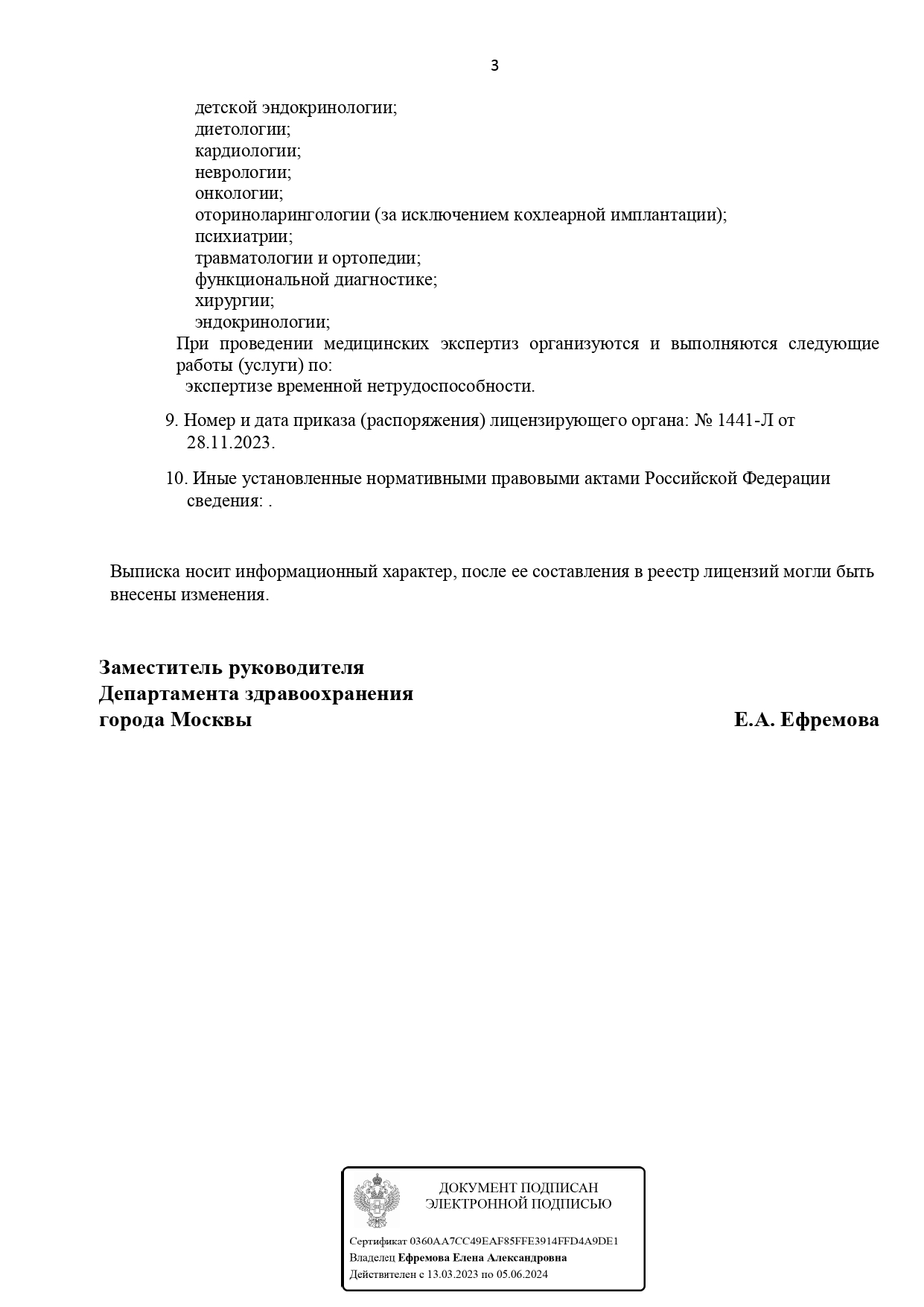 3

детской эндокринологии;
диетологии;
кардиологии;
неврологии;
онкологии;
оториноларингологии (за исключением кохлеарной имплантации);
психиатрии;
травматологии и ортопедии;
функциональной диагностике;
хирургии;
эндокринологии;

При проведении медицинских экспертиз организуются и выполняются следующие работы (услуги) по:
экспертизе временной нетрудоспособности.

9. Номер и дата приказа (распоряжения) лицензирующего органа: № 1441-Л от 28.11.2023.

10. Иные установленные нормативными правовыми актами Российской Федерации сведения: .

Выписка носит информационный характер, после ее составления в реестр лицензий могли быть внесены изменения.

Заместитель руководителя
Департамента здравоохранения
города Москвы

Е.А. Ефремова

ДОКУМЕНТ ПОДПИСАН
ЭЛЕКТРОННОЙ ПОДПИСЬЮ

Сертификат 0360AA7CC49EAF85FFE3914FFD4A9DE1
Владелец Ефремова Елена Александровна
Действителен с 13.03.2023 по 05.06.2024